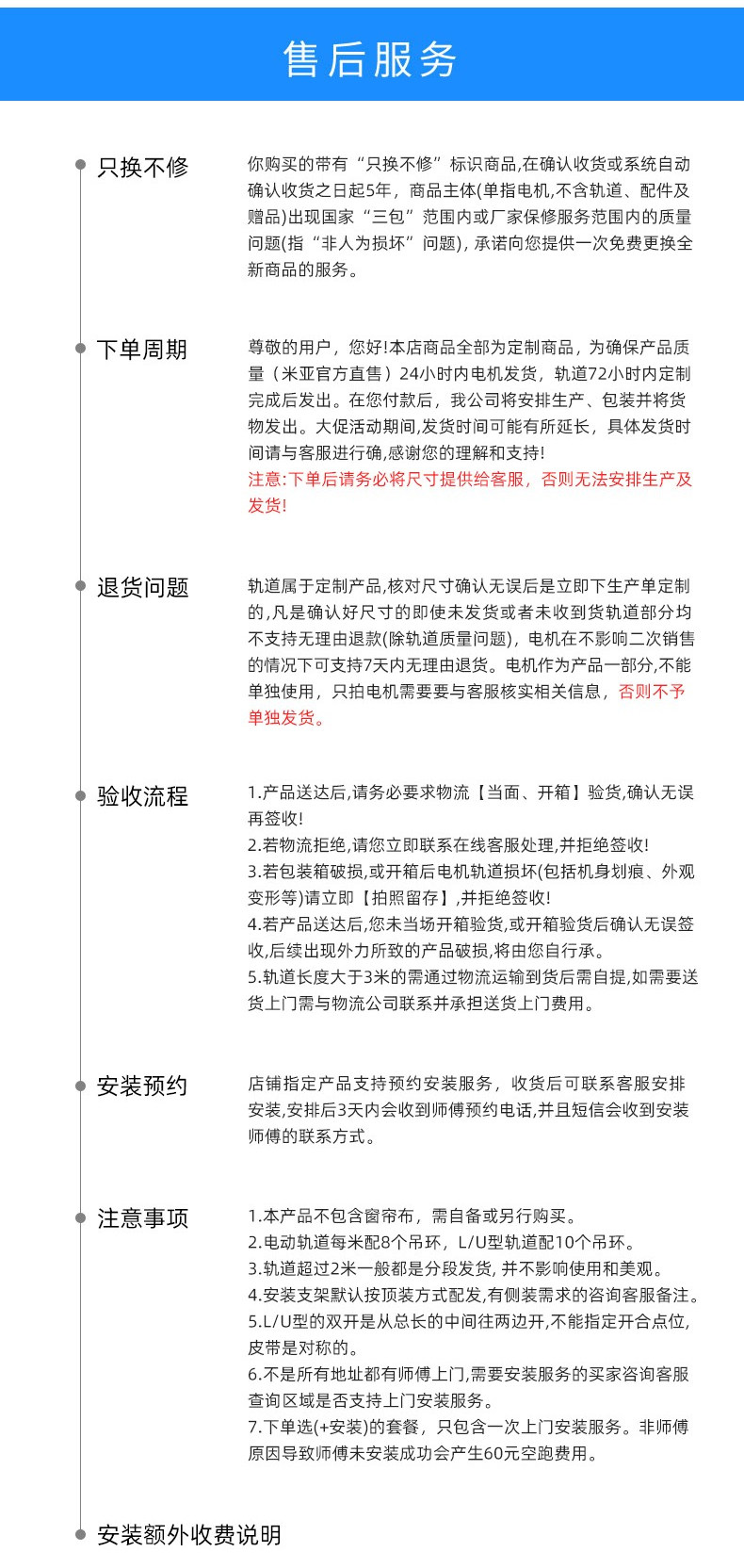 售后服务

只换不修

你购买的带有“只换不修”标识商品,在确认收货或系统自动确认收货之日起5年，商品主体(单指电机,不含轨道、配件及赠品)出现国家“三包”范围内或厂家保修服务范围内的质量问题(指“非人为损坏”问题)，承诺向您提供一次免费更换全新商品的服务。

下单周期

尊敬的用户，您好!本店商品全部为定制商品，为确保产品质量（米亚官方直售）24小时内电机发货，轨道72小时内定制完成后发出。在您付款后，我公司将安排生产、包装并将货物发出。大促活动期间,发货时间可能有所延长，具体发货时间请与客服进行确,感谢您的理解和支持!
注意:下单后请务必将尺寸提供给客服，否则无法安排生产及发货!

退货问题

轨道属于定制产品,核对尺寸确认无误后是立即下生产单定制的,凡是确认好尺寸的即使未发货或者未收到货轨道部分均不支持无理由退款(除轨道质量问题)，电机在不影响二次销售的情况下可支持7天内无理由退货。电机作为产品一部分,不能单独使用，只拍电机需要要与客服核实相关信息，否则不予单独发货。

验收流程

1.产品送达后,请务必要求物流【当面、开箱】验货,确认无误再签收!
2.若物流拒绝,请您立即联系在线客服处理,并拒绝签收!
3.若包装箱破损,或开箱后电机轨道损坏(包括机身划痕、外观变形等)请立即【拍照留存】,并拒绝签收!
4.若产品送达后,您未当场开箱验货,或开箱验货后确认无误签收,后续出现外力所致的产品破损,将由您自行承。
5.轨道长度大于3米的需通过物流运输到货后需自提,如需要送货上门需与物流公司联系并承担送货上门费用。

安装预约

店铺指定产品支持预约安装服务，收货后可联系客服安排安装,安排后3天内会收到师傅预约电话,并且短信会收到安装师傅的联系方式。

注意事项

1.本产品不包含窗帘布，需自备或另行购买。
2.电动轨道每米配8个吊环，L/U型轨道配10个吊环。
3.轨道超过2米一般都是分段发货, 并不影响使用和美观。
4.安装支架默认按顶装方式配发,有侧装需求的咨询客服备注。
5.L/U型的双开是从总长的中间往两边开,不能指定开合点位,皮带是对称的。
6.不是所有地址都有师傅上门,需要安装服务的买家咨询客服查询区域是否支持上门安装服务。
7.下单选(+安装)的套餐，只包含一次上门安装服务。非师傅原因导致师傅未安装成功会产生60元空跑费用。

安装额外收费说明